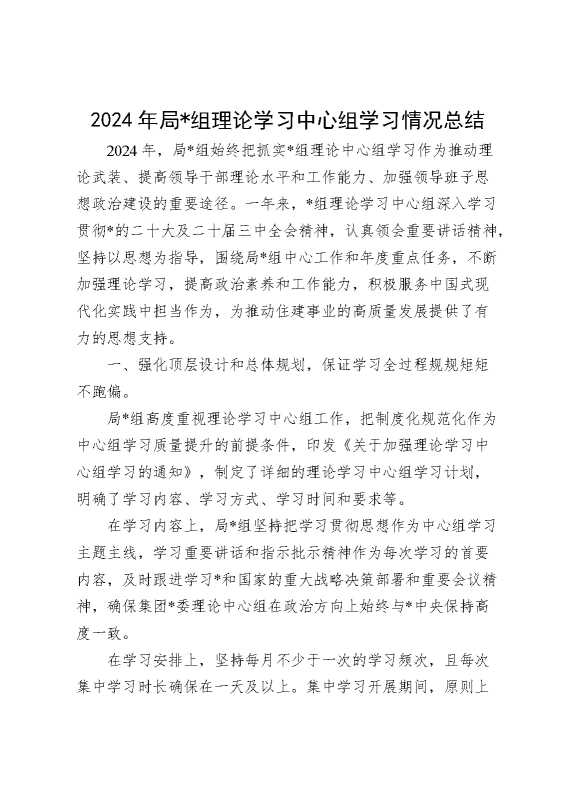 2024年局*组理论学习中心组学习情况总结

2024年，局*组始终把抓实*组理论中心组学习作为推动理论武装、提高领导干部理论水平和工作能力、加强领导班子思想政治建设的重要途径。一年来，*组理论学习中心组深入学习贯彻*的二十大及二十届三中全会精神，认真领会重要讲话精神，坚持以思想为指导，围绕局*组中心工作和年度重点任务，不断加强理论学习，提高政治素养和工作能力，积极服务中国式现代化实践中担当作为，为推动住建事业的高质量发展提供了有力的思想支持。

一、强化顶层设计和总体规划，保证学习全过程规规矩矩不跑偏。

局*组高度重视理论学习中心组工作，把制度化规范化作为中心组学习质量提升的前提条件，印发《关于加强理论学习中心组学习的通知》，制定了详细的理论学习中心组学习计划，明确了学习内容、学习方式、学习时间和要求等。

在学习内容上，局*组坚持把学习贯彻思想作为中心组学习主题主线，学习重要讲话和指示批示精神作为每次学习的首要内容，及时跟进学习*和国家的重大战略决策部署和重要会议精神，确保集团*委理论中心组在政治方向上始终与*中央保持高度一致。

在学习安排上，坚持每月不少于一次的学习频次，且每次集中学习时长确保在一天及以上。集中学习开展期间，原则上